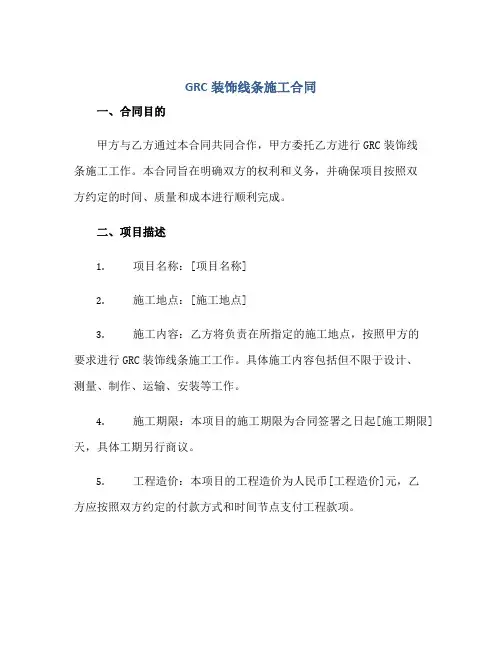 GRC 装饰线条施工合同

一、合同目的

甲方与乙方通过本合同共同合作，甲方委托乙方进行 GRC 装饰线条施工工作。本合同旨在明确双方的权利和义务，并确保项目按照双方约定的时间、质量和成本进行顺利完成。

二、项目描述

1. 项目名称：[项目名称]

2. 施工地点：[施工地点]

3. 施工内容：乙方将负责在所指定的施工地点，按照甲方的要求进行 GRC 装饰线条施工工作。具体施工内容包括但不限于设计、测量、制作、运输、安装等工作。

4. 施工期限：本项目的施工期限为合同签署之日起[施工期限]天，具体工期另行商议。

5. 工程造价：本项目的工程造价为人民币[工程造价]元，乙方应按照双方约定的付款方式和时间节点支付工程款项。